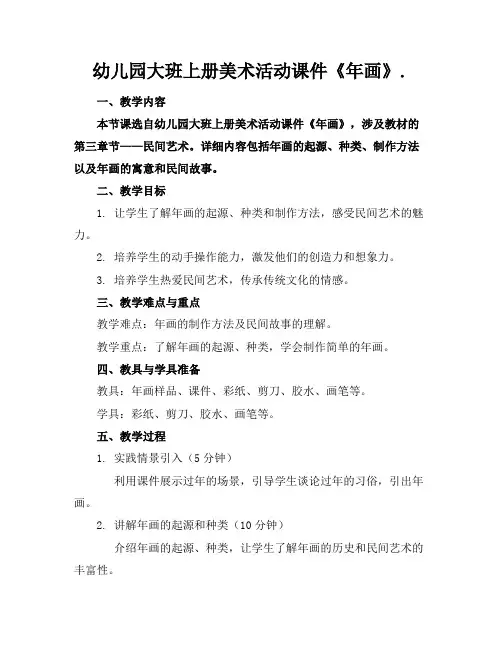 幼儿园大班上册美术活动课件《年画》.

一、教学内容

本节课选自幼儿园大班上册美术活动课件《年画》，涉及教材的第三章节——民间艺术。详细内容包括年画的起源、种类、制作方法以及年画的寓意和民间故事。

二、教学目标

1. 让学生了解年画的起源、种类和制作方法，感受民间艺术的魅力。

2. 培养学生的动手操作能力，激发他们的创造力和想象力。

3. 培养学生热爱民间艺术，传承传统文化的情感。

三、教学难点与重点

教学难点：年画的制作方法及民间故事的理解。

教学重点：了解年画的起源、种类，学会制作简单的年画。

四、教具与学具准备

教具：年画样品、课件、彩纸、剪刀、胶水、画笔等。

学具：彩纸、剪刀、胶水、画笔等。

五、教学过程

1. 实践情景引入（5 分钟）

利用课件展示过年的场景，引导学生谈论过年的习俗，引出年画。

2. 讲解年画的起源和种类（10 分钟）

介绍年画的起源、种类，让学生了解年画的历史和民间艺术的丰富性。